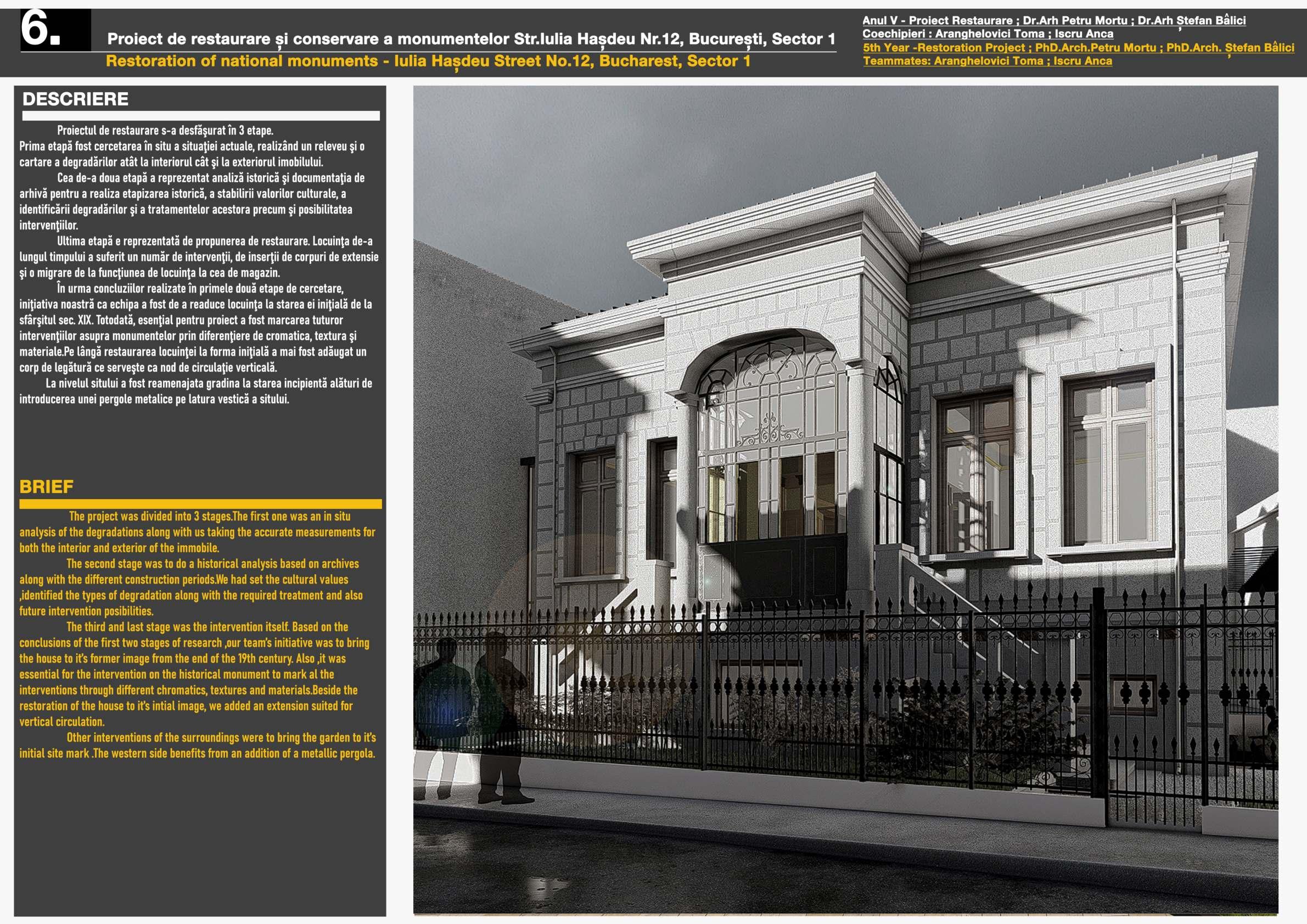 6.

Proiect de restaurare și conservare a monumentelor Str.Iulia Hașdeu Nr.12, București, Sector 1
Restoration of national monuments - Iulia Hașdeu Street No.12, Bucharest, Sector 1

Anul V - Proiect Restaurare ; Dr.Arh Petru Mortu ; Dr.Arh Ștefan Bâlici
Coechipieri : Aranghelovici Toma ; Iscru Anca
5th Year -Restoration Project ; PhD.Arch.Petru Mortu ; PhD.Arch. Ștefan Bâlici
Teammates: Aranghelovici Toma ; Iscru Anca

DESCRIERE

Proiectul de restaurare s-a desfășurat în 3 etape.
Prima etapă fost cercetarea în situ a situației actuale, realizând un releveu și o cartare a degradărilor atât la interiorul cât și la exteriorul imobilului.

Cea de-a doua etapă a reprezentat analiză istorică și documentația de arhivă pentru a realiza etapizarea istorică, a stabilirii valorilor culturale, a identificării degradărilor și a tratamentelor acestora precum și posibilitatea intervențiilor.

Ultima etapă e reprezentată de propunerea de restaurare. Locuința de-a lungul timpului a suferit un număr de intervenții, de inserții de corpuri de extensie și o migrare de la funcțiunea de locuința la cea de magazin.

În urma concluziilor realizate în primele două etape de cercetare, inițiativa noastră ca echipa a fost de a readuce locuința la starea ei inițială de la sfârșitul sec. XIX. Totodată, esențial pentru proiect a fost marcarea tuturor intervențiilor asupra monumentelor prin diferențiere de cromatica, textura și materiale.Pe lângă restaurarea locuinței la forma inițială a mai fost adăugat un corp de legătură ce servește ca nod de circulație verticală.

La nivelul sitului a fost reamenajata gradina la starea incipientă alături de introducerea unei pergole metalice pe latura vestică a sitului.

BRIEF

The project was divided into 3 stages.The first one was an in situ analysis of the degradations along with us taking the accurate measurements for both the interior and exterior of the immobile.

The second stage was to do a historical analysis based on archives along with the different construction periods.We had set the cultural values ,identified the types of degradation along with the required treatment and also future intervention posibilities.

The third and last stage was the intervention itself. Based on the conclusions of the first two stages of research ,our team's initiative was to bring the house to it's former image from the end of the 19th century. Also ,it was essential for the intervention on the historical monument to mark al the interventions through different chromatics, textures and materials.Beside the restoration of the house to it's intial image, we added an extension suited for vertical circulation.

Other interventions of the surroundings were to bring the garden to it's initial site mark .The western side benefits from an addition of a metallic pergola.